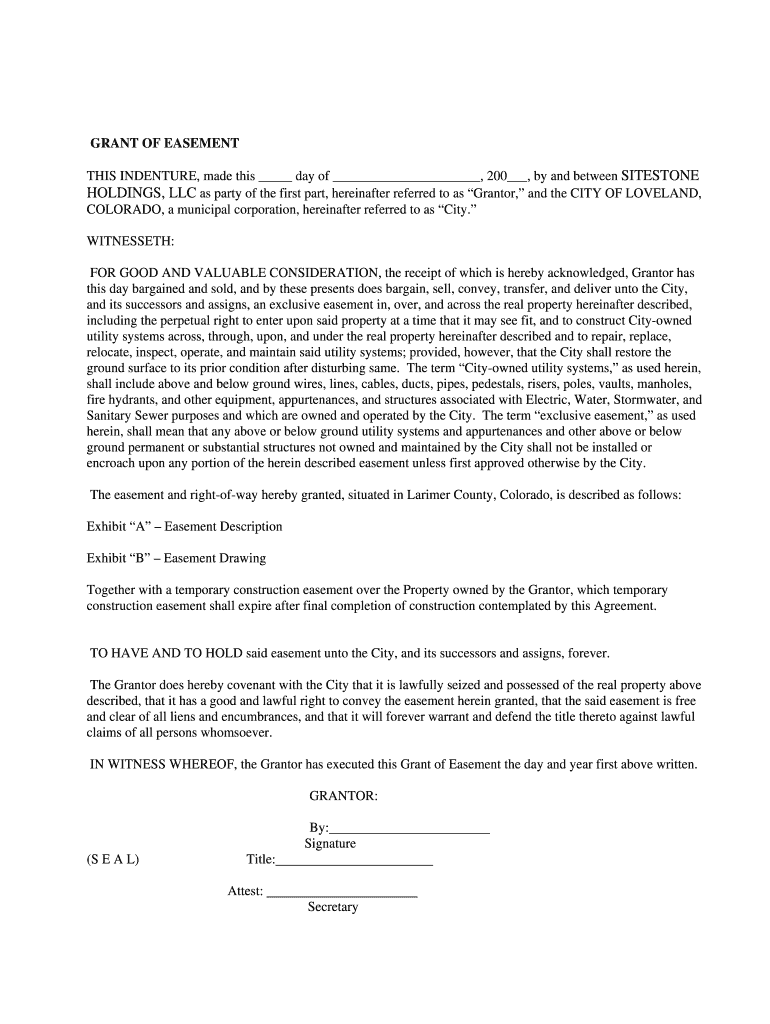 GRANT OF EASEMENT

THIS INDENTURE, made this _____ day of ______________________, 200___, by and between SITESTONE HOLDINGS, LLC as party of the first part, hereinafter referred to as “Grantor,” and the CITY OF LOVELAND, COLORADO, a municipal corporation, hereinafter referred to as “City.”

WITNESSETH:

FOR GOOD AND VALUABLE CONSIDERATION, the receipt of which is hereby acknowledged, Grantor has this day bargained and sold, and by these presents does bargain, sell, convey, transfer, and deliver unto the City, and its successors and assigns, an exclusive easement in, over, and across the real property hereinafter described, including the perpetual right to enter upon said property at a time that it may see fit, and to construct City-owned utility systems across, through, upon, and under the real property hereinafter described and to repair, replace, relocate, inspect, operate, and maintain said utility systems; provided, however, that the City shall restore the ground surface to its prior condition after disturbing same. The term “City-owned utility systems,” as used herein, shall include above and below ground wires, lines, cables, ducts, pipes, pedestals, risers, poles, vaults, manholes, fire hydrants, and other equipment, appurtenances, and structures associated with Electric, Water, Stormwater, and Sanitary Sewer purposes and which are owned and operated by the City. The term “exclusive easement,” as used herein, shall mean that any above or below ground utility systems and appurtenances and other above or below ground permanent or substantial structures not owned and maintained by the City shall not be installed or encroach upon any portion of the herein described easement unless first approved otherwise by the City.

The easement and right-of-way hereby granted, situated in Larimer County, Colorado, is described as follows:

Exhibit “A” – Easement Description

Exhibit “B” – Easement Drawing

Together with a temporary construction easement over the Property owned by the Grantor, which temporary construction easement shall expire after final completion of construction contemplated by this Agreement.

TO HAVE AND TO HOLD said easement unto the City, and its successors and assigns, forever.

The Grantor does hereby covenant with the City that it is lawfully seized and possessed of the real property above described, that it has a good and lawful right to convey the easement herein granted, that the said easement is free and clear of all liens and encumbrances, and that it will forever warrant and defend the title thereto against lawful claims of all persons whomsoever.

IN WITNESS WHEREOF, the Grantor has executed this Grant of Easement the day and year first above written.

GRANTOR:

By:________________________
Signature

(S E A L) Title:________________________

Attest: ______________________
Secretary